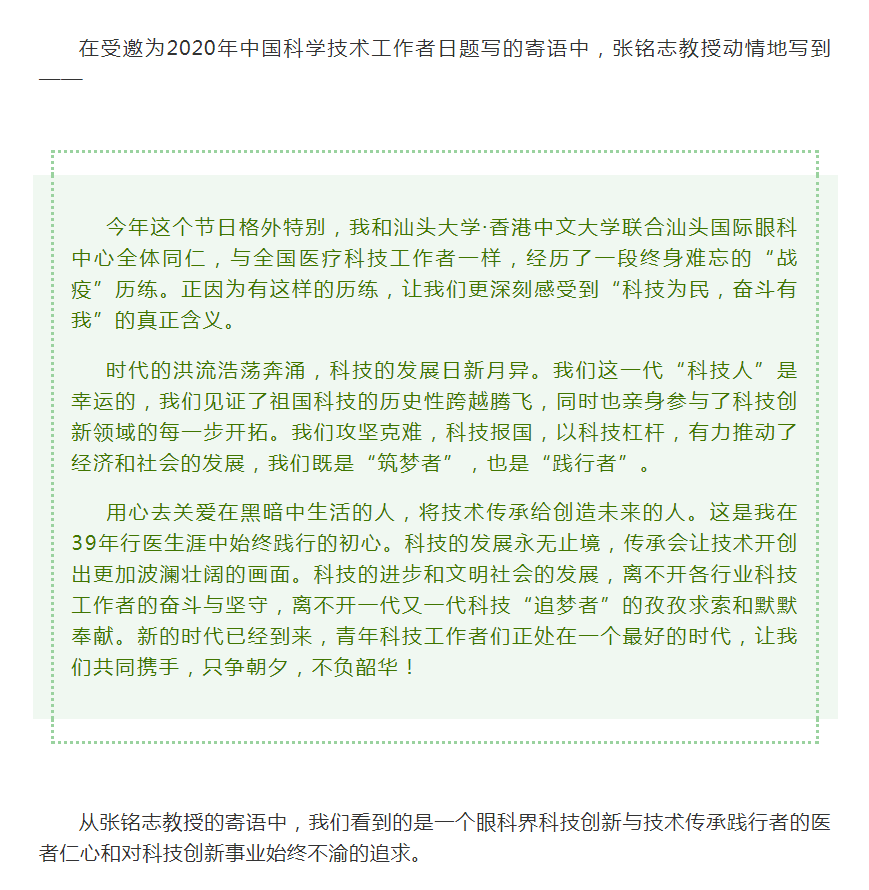 在受邀为2020年中国科学技术工作者日题写的寄语中，张铭志教授动情地写到——

今年这个节日格外特别，我和汕头大学·香港中文大学联合汕头国际眼科中心全体同仁，与全国医疗科技工作者一样，经历了一段终身难忘的“战疫”历练。正因为有这样的历练，让我们更深刻感受到“科技为民，奋斗有我”的真正含义。

时代的洪流浩荡奔涌，科技的发展日新月异。我们这一代“科技人”是幸运的，我们见证了祖国科技的历史性跨越腾飞，同时也亲身参与了科技创新领域的每一步开拓。我们攻坚克难，科技报国，以科技杠杆，有力推动了经济和社会的发展，我们既是“筑梦者”，也是“践行者”。

用心去关爱在黑暗中生活的人，将技术传承给创造未来的人。这是我在39年行医生涯中始终践行的初心。科技的发展永无止境，传承会让技术开创出更加波澜壮阔的画面。科技的进步和文明社会的发展，离不开各行业科技工作者的奋斗与坚守，离不开一代又一代科技“追梦者”的孜孜求索和默默奉献。新的时代已经到来，青年科技工作者们正处在一个最好的时代，让我们共同携手，只争朝夕，不负韶华！

从张铭志教授的寄语中，我们看到的是一个眼科界科技创新与技术传承践行者的医者仁心和对科技创新事业始终不渝的追求。